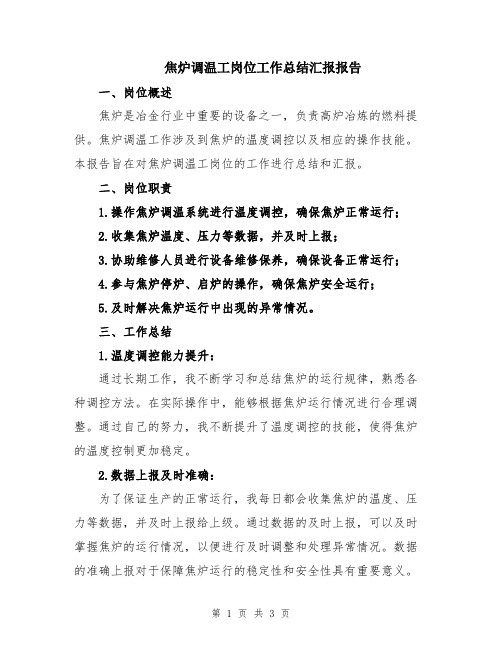 焦炉调温工岗位工作总结汇报报告

一、岗位概述

焦炉是冶金行业中重要的设备之一，负责高炉冶炼的燃料提供。焦炉调温工作涉及到焦炉的温度调控以及相应的操作技能。本报告旨在对焦炉调温工岗位的工作进行总结和汇报。

二、岗位职责

1.操作焦炉调温系统进行温度调控，确保焦炉正常运行；

2.收集焦炉温度、压力等数据，并及时上报；

3.协助维修人员进行设备维修保养，确保设备正常运行；

4.参与焦炉停炉、启炉的操作，确保焦炉安全运行；

5.及时解决焦炉运行中出现的异常情况。

三、工作总结

1.温度调控能力提升：

通过长期工作，我不断学习和总结焦炉的运行规律，熟悉各种调控方法。在实际操作中，能够根据焦炉运行情况进行合理调整。通过自己的努力，我不断提升了温度调控的技能，使得焦炉的温度控制更加稳定。

2.数据上报及时准确：

为了保证生产的正常运行，我每日都会收集焦炉的温度、压力等数据，并及时上报给上级。通过数据的及时上报，可以及时掌握焦炉的运行情况，以便进行及时调整和处理异常情况。数据的准确上报对于保障焦炉运行的稳定性和安全性具有重要意义。

第 1 页 共 3 页